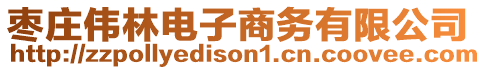 枣庄伟林电子商务有限公司
http://zzpollyedison1.cn.coovee.com